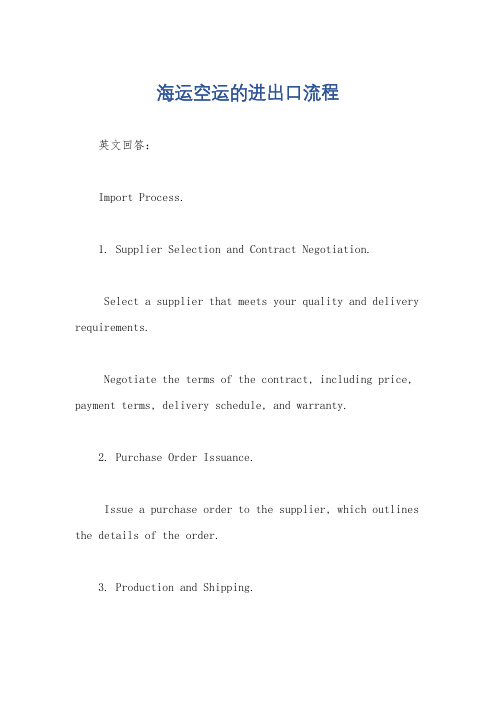 海运空运的进出口流程

英文回答：

Import Process.

1. Supplier Selection and Contract Negotiation.

Select a supplier that meets your quality and delivery requirements.

Negotiate the terms of the contract, including price, payment terms, delivery schedule, and warranty.

2. Purchase Order Issuance.

Issue a purchase order to the supplier, which outlines the details of the order.

3. Production and Shipping.